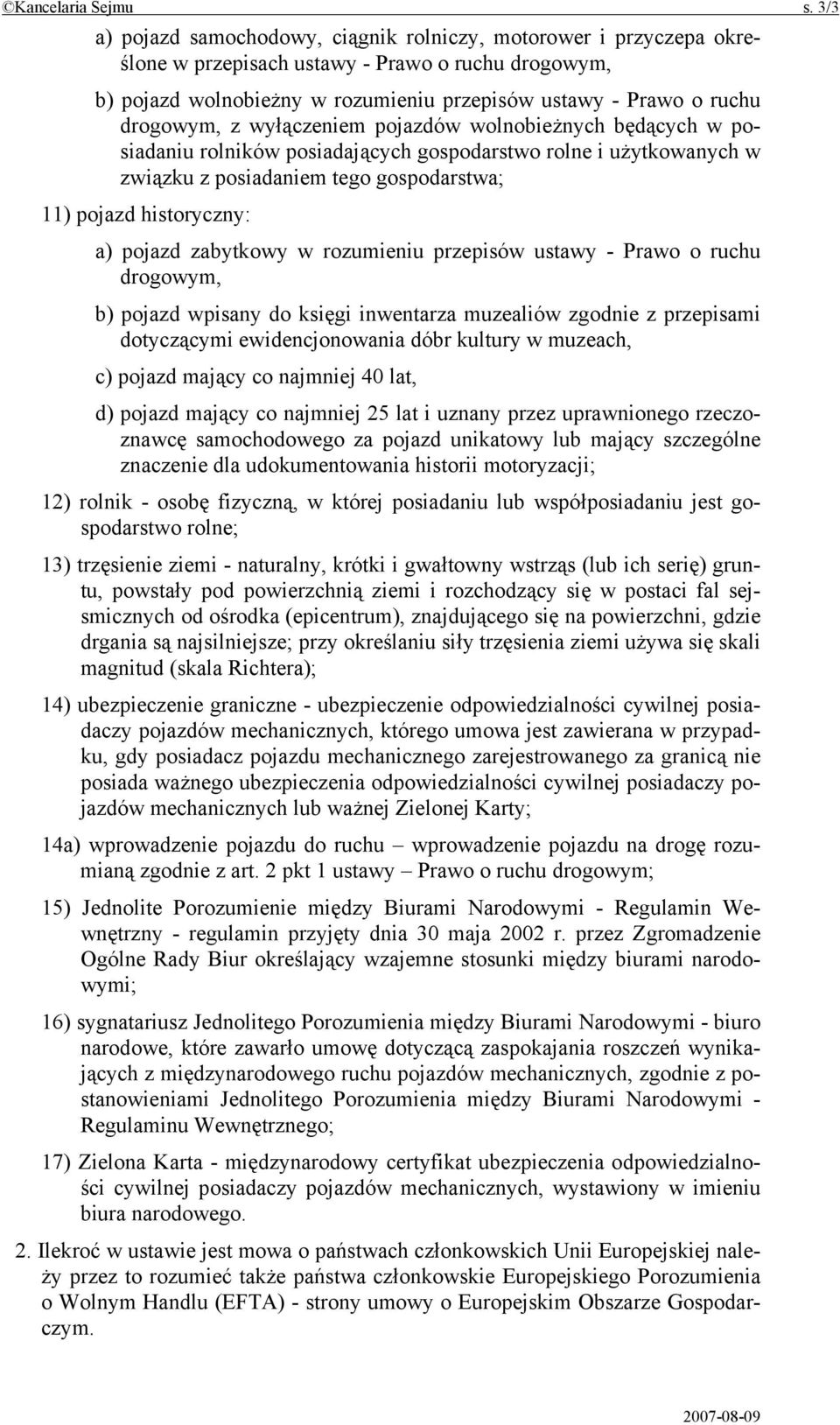 ©Kancelaria Sejmu s. 3/3

a) pojazd samochodowy, ciągnik rolniczy, motorower i przyczepa określone w przepisach ustawy - Prawo o ruchu drogowym,

b) pojazd wolnobieżny w rozumieniu przepisów ustawy - Prawo o ruchu drogowym, z wyłączeniem pojazdów wolnobieżnych będących w posiadaniu rolników posiadających gospodarstwo rolne i użytkowanych w związku z posiadaniem tego gospodarstwa;

11) pojazd historyczny:

a) pojazd zabytkowy w rozumieniu przepisów ustawy - Prawo o ruchu drogowym,

b) pojazd wpisany do księgi inwentarza muzealiów zgodnie z przepisami dotyczącymi ewidencjonowania dóbr kultury w muzeach,

c) pojazd mający co najmniej 40 lat,

d) pojazd mający co najmniej 25 lat i uznany przez uprawnionego rzeczoznawcę samochodowego za pojazd unikatowy lub mający szczególne znaczenie dla udokumentowania historii motoryzacji;

12) rolnik - osobę fizyczną, w której posiadaniu lub współposiadaniu jest gospodarstwo rolne;

13) trzęsienie ziemi - naturalny, krótki i gwałtowny wstrząs (lub ich serię) gruntu, powstały pod powierzchnią ziemi i rozchodzący się w postaci fal sejsmicznych od ośrodka (epicentrum), znajdującego się na powierzchni, gdzie drgania są najsilniejsze; przy określaniu siły trzęsienia ziemi używa się skali magnitud (skala Richtera);

14) ubezpieczenie graniczne - ubezpieczenie odpowiedzialności cywilnej posiadaczy pojazdów mechanicznych, którego umowa jest zawierana w przypadku, gdy posiadacz pojazdu mechanicznego zarejestrowanego za granicą nie posiada ważnego ubezpieczenia odpowiedzialności cywilnej posiadaczy pojazdów mechanicznych lub ważnej Zielonej Karty;

14a) wprowadzenie pojazdu do ruchu – wprowadzenie pojazdu na drogę rozumianą zgodnie z art. 2 pkt 1 ustawy – Prawo o ruchu drogowym;

15) Jednolite Porozumienie między Biurami Narodowymi - Regulamin Wewnętrzny - regulamin przyjęty dnia 30 maja 2002 r. przez Zgromadzenie Ogólne Rady Biur określający wzajemne stosunki między biurami narodowymi;

16) sygnatariusz Jednolitego Porozumienia między Biurami Narodowymi - biuro narodowe, które zawarło umowę dotyczącą zaspokajania roszczeń wynikających z międzynarodowego ruchu pojazdów mechanicznych, zgodnie z postanowieniami Jednolitego Porozumienia między Biurami Narodowymi - Regulaminu Wewnętrznego;

17) Zielona Karta - międzynarodowy certyfikat ubezpieczenia odpowiedzialności cywilnej posiadaczy pojazdów mechanicznych, wystawiony w imieniu biura narodowego.

2. Ilekroć w ustawie jest mowa o państwach członkowskich Unii Europejskiej należy przez to rozumieć także państwa członkowskie Europejskiego Porozumienia o Wolnym Handlu (EFTA) - strony umowy o Europejskim Obszarze Gospodarczym.

2007-08-09